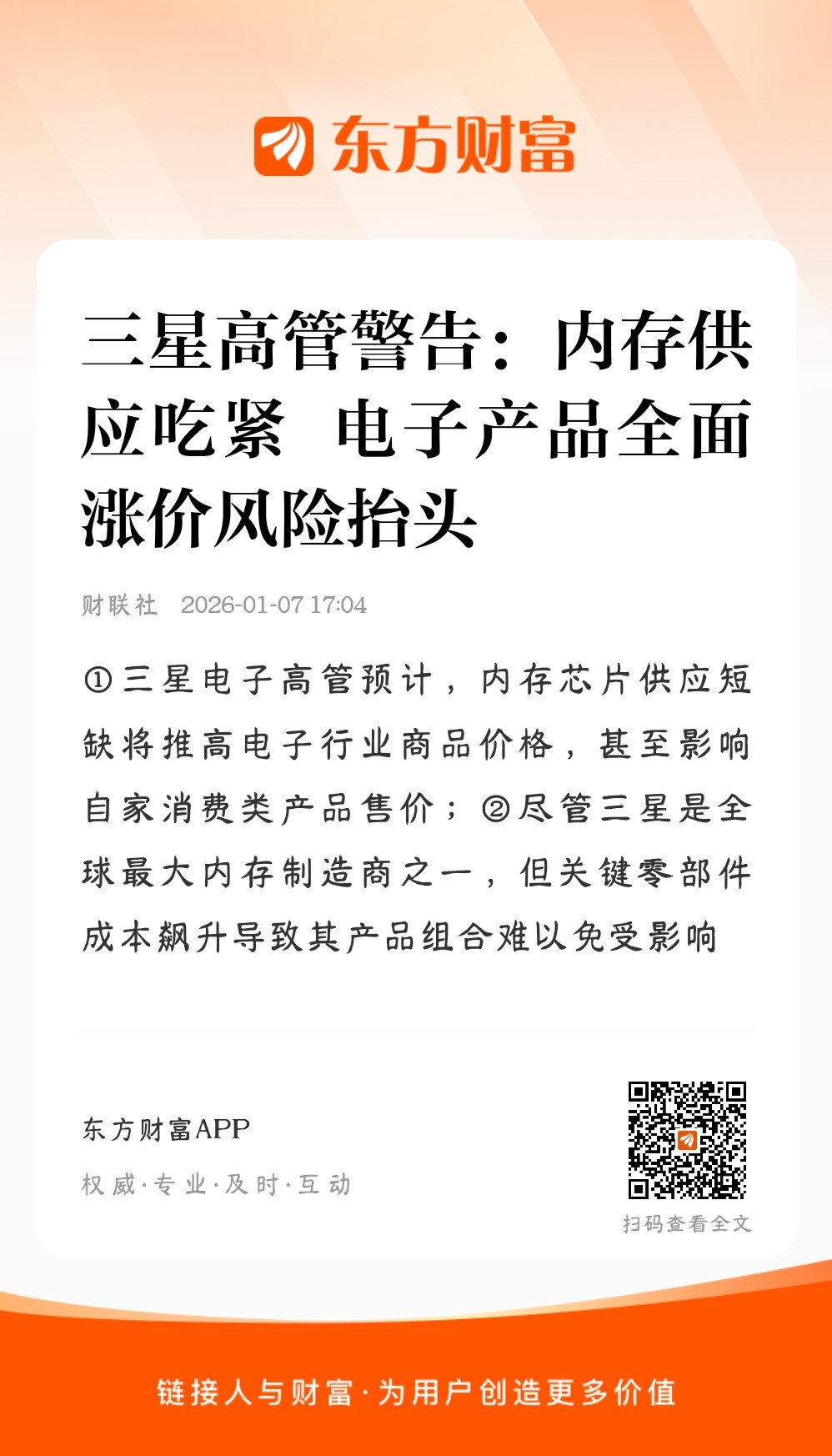 东方财富

三星高管警告：内存供应吃紧 电子产品全面涨价风险抬头

财联社 2026-01-07 17:04

①三星电子高管预计，内存芯片供应短缺将推高电子行业商品价格，甚至影响自家消费类产品售价；②尽管三星是全球最大内存制造商之一，但关键零部件成本飙升导致其产品组合难以免受影响

东方财富APP

权威·专业·及时·互动

扫码查看全文

链接人与财富·为用户创造更多价值